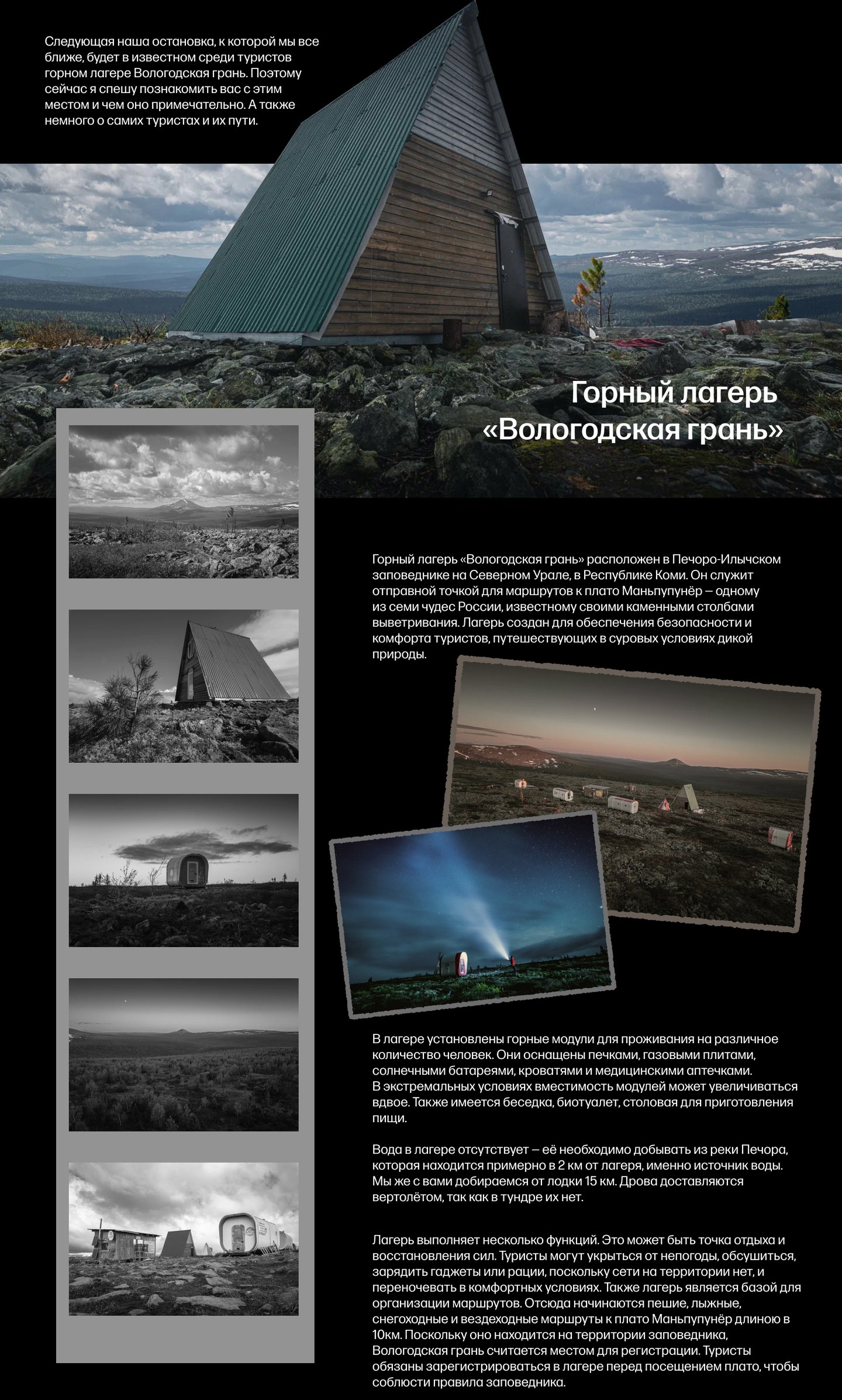 Следующая наша остановка, к которой мы все ближе, будет в известном среди туристов горном лагере Вологодская грань. Поэтому сейчас я спешу познакомить вас с этим местом и чем оно примечательно. А также немного о самих туристах и их пути.

Горный лагерь
«Вологодская грань»

Горный лагерь «Вологодская грань» расположен в Печоро-Илычском заповеднике на Северном Урале, в Республике Коми. Он служит отправной точкой для маршрутов к плато Маньпупунёр — одному из семи чудес России, известному своими каменными столбами выветривания. Лагерь создан для обеспечения безопасности и комфорта туристов, путешествующих в суровых условиях дикой природы.

В лагере установлены горные модули для проживания на различное количество человек. Они оснащены печками, газовыми плитами, солнечными батареями, кроватями и медицинскими аптечками. В экстремальных условиях вместимость модулей может увеличиваться вдвое. Также имеется беседка, биотуалет, столовая для приготовления пищи.

Вода в лагере отсутствует — её необходимо добывать из реки Печора, которая находится примерно в 2 км от лагеря, именно источник воды. Мы же с вами добираемся от лодки 15 км. Дрова доставляются вертолётом, так как в тундре их нет.

Лагерь выполняет несколько функций. Это может быть точка отдыха и восстановления сил. Туристы могут укрыться от непогоды, обсушиться, зарядить гаджеты или рации, поскольку сети на территории нет, и переночевать в комфортных условиях. Также лагерь является базой для организации маршрутов. Отсюда начинаются пешие, лыжные, снегоходные и вездеходные маршруты к плато Маньпупунёр длиною в 10км. Поскольку оно находится на территории заповедника, Вологодская грань считается местом для регистрации. Туристы обязаны зарегистрироваться в лагере перед посещением плато, чтобы соблюсти правила заповедника.